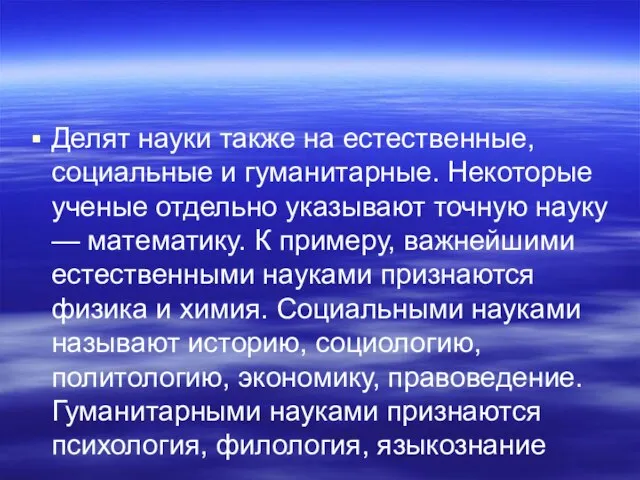 ▪ Делят науки также на естественные, социальные и гуманитарные. Некоторые ученые отдельно указывают точную науку — математику. К примеру, важнейшими естественными науками признаются физика и химия. Социальными науками называют историю, социологию, политологию, экономику, правоведение. Гуманитарными науками признаются психология, филология, языкознание